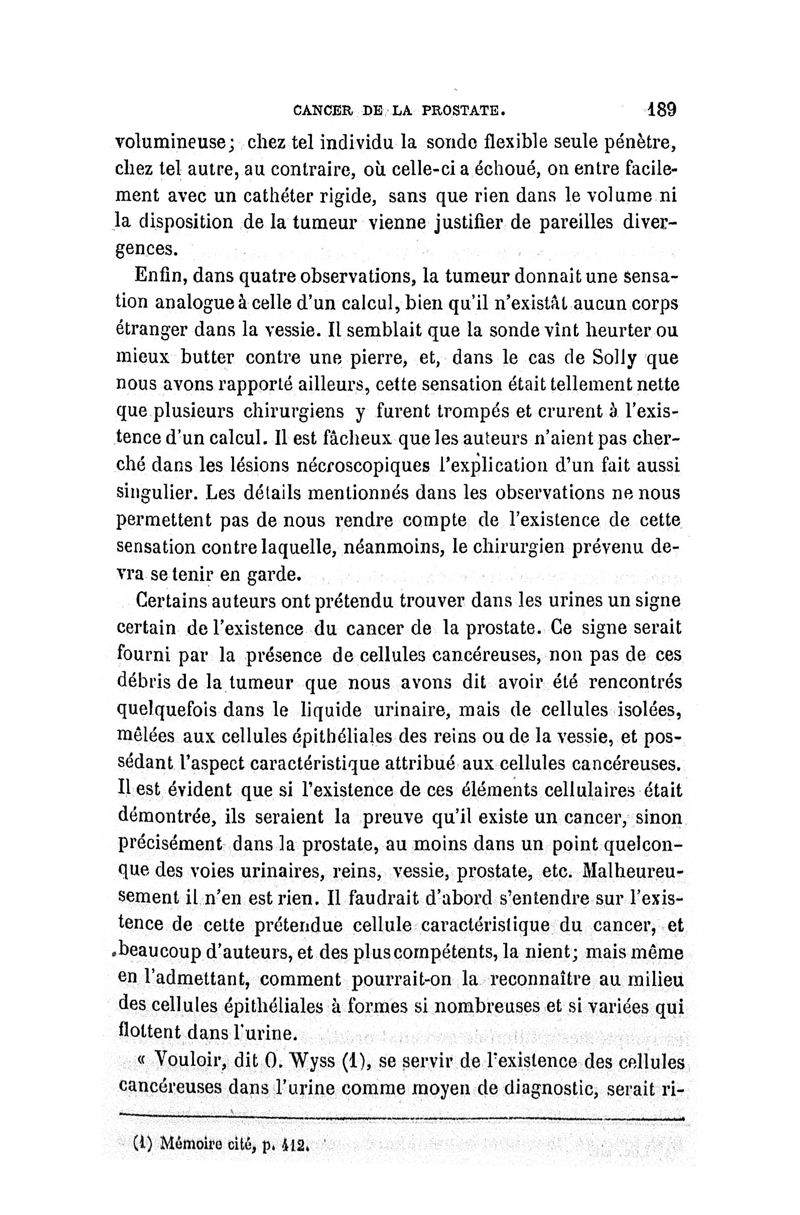 CANCER DE LA PROSTATE. 189

volumineuse; chez tel individu la sonde flexible seule pénètre, chez tel autre, au contraire, où celle-ci a échoué, on entre facilement avec un cathéter rigide, sans que rien dans le volume ni la disposition de la tumeur vienne justifier de pareilles divergences.

Enfin, dans quatre observations, la tumeur donnait une sensation analogue à celle d'un calcul, bien qu'il n'existât aucun corps étranger dans la vessie. Il semblait que la sonde vînt heurter ou mieux butter contre une pierre, et, dans le cas de Solly que nous avons rapporté ailleurs, cette sensation était tellement nette que plusieurs chirurgiens y furent trompés et crurent à l'existence d'un calcul. Il est fâcheux que les auteurs n'aient pas cherché dans les lésions nécroscopiques l'explication d'un fait aussi singulier. Les détails mentionnés dans les observations ne nous permettent pas de nous rendre compte de l'existence de cette sensation contre laquelle, néanmoins, le chirurgien prévenu devra se tenir en garde.

Certains auteurs ont prétendu trouver dans les urines un signe certain de l'existence du cancer de la prostate. Ce signe serait fourni par la présence de cellules cancéreuses, non pas de ces débris de la tumeur que nous avons dit avoir été rencontrés quelquefois dans le liquide urinaire, mais de cellules isolées, mêlées aux cellules épithéliales des reins ou de la vessie, et possédant l'aspect caractéristique attribué aux cellules cancéreuses. Il est évident que si l'existence de ces éléments cellulaires était démontrée, ils seraient la preuve qu'il existe un cancer, sinon précisément dans la prostate, au moins dans un point quelconque des voies urinaires, reins, vessie, prostate, etc. Malheureusement il n'en est rien. Il faudrait d'abord s'entendre sur l'existence de cette prétendue cellule caractéristique du cancer, et beaucoup d'auteurs, et des plus compétents, la nient; mais même en l'admettant, comment pourrait-on la reconnaître au milieu des cellules épithéliales à formes si nombreuses et si variées qui flottent dans l'urine.

« Vouloir, dit O. Wyss (1), se servir de l'existence des cellules cancéreuses dans l'urine comme moyen de diagnostic, serait ri-

(1) Mémoire cité, p. 412.